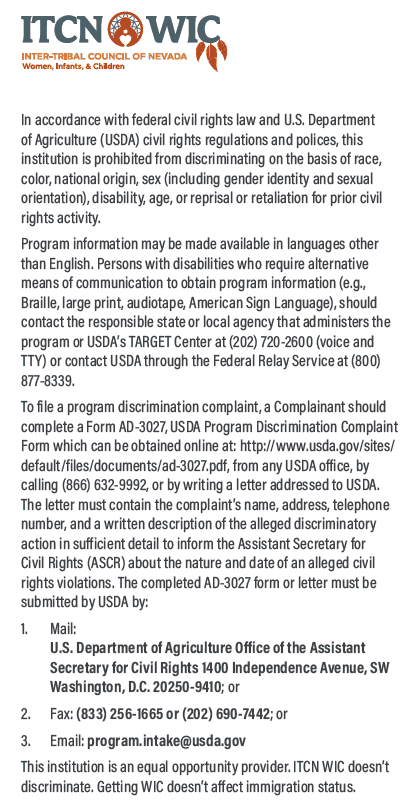 ITCN WIC
INTER-TRIBAL COUNCIL OF NEVADA
Women, Infants, & Children

In accordance with federal civil rights law and U.S. Department of Agriculture (USDA) civil rights regulations and polices, this institution is prohibited from discriminating on the basis of race, color, national origin, sex (including gender identity and sexual orientation), disability, age, or reprisal or retaliation for prior civil rights activity.

Program information may be made available in languages other than English. Persons with disabilities who require alternative means of communication to obtain program information (e.g., Braille, large print, audiotape, American Sign Language), should contact the responsible state or local agency that administers the program or USDA's TARGET Center at (202) 720-2600 (voice and TTY) or contact USDA through the Federal Relay Service at (800) 877-8339.

To file a program discrimination complaint, a Complainant should complete a Form AD-3027, USDA Program Discrimination Complaint Form which can be obtained online at: http://www.usda.gov/sites/default/files/documents/ad-3027.pdf, from any USDA office, by calling (866) 632-9992, or by writing a letter addressed to USDA. The letter must contain the complaint's name, address, telephone number, and a written description of the alleged discriminatory action in sufficient detail to inform the Assistant Secretary for Civil Rights (ASCR) about the nature and date of an alleged civil rights violations. The completed AD-3027 form or letter must be submitted by USDA by:

1. Mail:
U.S. Department of Agriculture Office of the Assistant Secretary for Civil Rights 1400 Independence Avenue, SW Washington, D.C. 20250-9410; or

2. Fax: (833) 256-1665 or (202) 690-7442; or

3. Email: program.intake@usda.gov

This institution is an equal opportunity provider. ITCN WIC doesn't discriminate. Getting WIC doesn't affect immigration status.